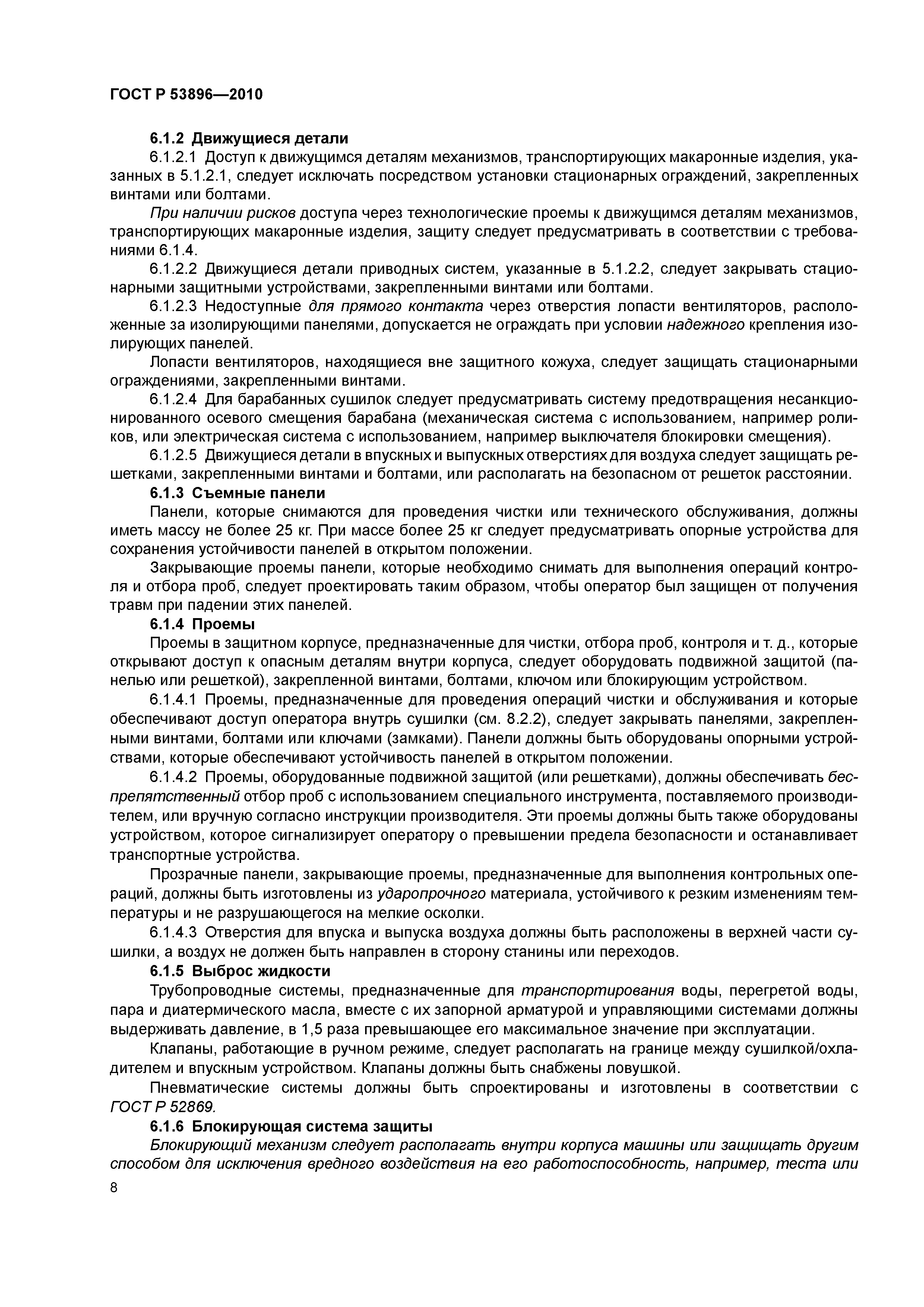 ГОСТ Р 53896—2010

6.1.2 Движущиеся детали

6.1.2.1 Доступ к движущимся деталям механизмов, транспортирующих макаронные изделия, указанных в 5.1.2.1, следует исключать посредством установки стационарных ограждений, закрепленных винтами или болтами.

При наличии рисков доступа через технологические проемы к движущимся деталям механизмов, транспортирующих макаронные изделия, защиту следует предусматривать в соответствии с требованиями 6.1.4.

6.1.2.2 Движущиеся детали приводных систем, указанные в 5.1.2.2, следует закрывать стационарными защитными устройствами, закрепленными винтами или болтами.

6.1.2.3 Недоступные для прямого контакта через отверстия лопасти вентиляторов, расположенные за изолирующими панелями, допускается не ограждать при условии надежного крепления изолирующих панелей.

Лопасти вентиляторов, находящиеся вне защитного кожуха, следует защищать стационарными ограждениями, закрепленными винтами.

6.1.2.4 Для барабанных сушилок следует предусматривать систему предотвращения несанкционированного осевого смещения барабана (механическая система с использованием, например роликов, или электрическая система с использованием, например выключателя блокировки смещения).

6.1.2.5 Движущиеся детали в впускных и выпускных отверстиях для воздуха следует защищать решетками, закрепленными винтами и болтами, или располагать на безопасном от решеток расстоянии.

6.1.3 Съемные панели

Панели, которые снимаются для проведения чистки или технического обслуживания, должны иметь массу не более 25 кг. При массе более 25 кг следует предусматривать опорные устройства для сохранения устойчивости панелей в открытом положении.

Закрывающие проемы панели, которые необходимо снимать для выполнения операций контроля и отбора проб, следует проектировать таким образом, чтобы оператор был защищен от получения травм при падении этих панелей.

6.1.4 Проемы

Проемы в защитном корпусе, предназначенные для чистки, отбора проб, контроля и т. д., которые открывают доступ к опасным деталям внутри корпуса, следует оборудовать подвижной защитой (панелью или решеткой), закрепленной винтами, болтами, ключом или блокирующим устройством.

6.1.4.1 Проемы, предназначенные для проведения операций чистки и обслуживания и которые обеспечивают доступ оператора внутрь сушилки (см. 8.2.2), следует закрывать панелями, закрепленными винтами, болтами или ключами (замками). Панели должны быть оборудованы опорными устройствами, которые обеспечивают устойчивость панелей в открытом положении.

6.1.4.2 Проемы, оборудованные подвижной защитой (или решетками), должны обеспечивать беспрепятственный отбор проб с использованием специального инструмента, поставляемого производителем, или вручную согласно инструкции производителя. Эти проемы должны быть также оборудованы устройством, которое сигнализирует оператору о превышении предела безопасности и останавливает транспортные устройства.

Прозрачные панели, закрывающие проемы, предназначенные для выполнения контрольных операций, должны быть изготовлены из ударопрочного материала, устойчивого к резким изменениям температуры и не разрушающегося на мелкие осколки.

6.1.4.3 Отверстия для впуска и выпуска воздуха должны быть расположены в верхней части сушилки, а воздух не должен быть направлен в сторону станины или переходов.

6.1.5 Выброс жидкости

Трубопроводные системы, предназначенные для транспортирования воды, перегретой воды, пара и диатермического масла, вместе с их запорной арматурой и управляющими системами должны выдерживать давление, в 1,5 раза превышающее его максимальное значение при эксплуатации.

Клапаны, работающие в ручном режиме, следует располагать на границе между сушилкой/охладителем и впускным устройством. Клапаны должны быть снабжены ловушкой.

Пневматические системы должны быть спроектированы и изготовлены в соответствии с ГОСТ Р 52869.

6.1.6 Блокирующая система защиты

Блокирующий механизм следует располагать внутри корпуса машины или защищать другим способом для исключения вредного воздействия на его работоспособность, например, теста или

8